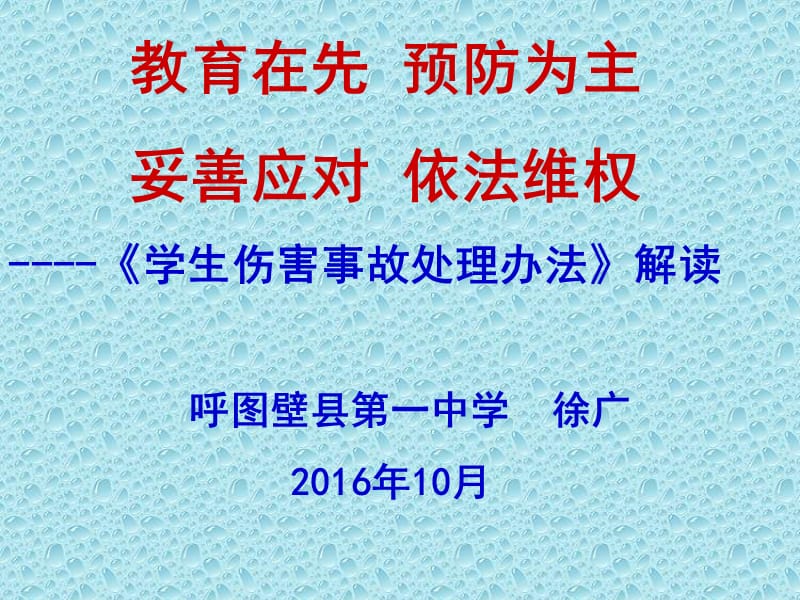 教育在先 预防为主

妥善应对 依法维权

----《学生伤害事故处理办法》解读

呼图壁县第一中学　徐广

2016年10月